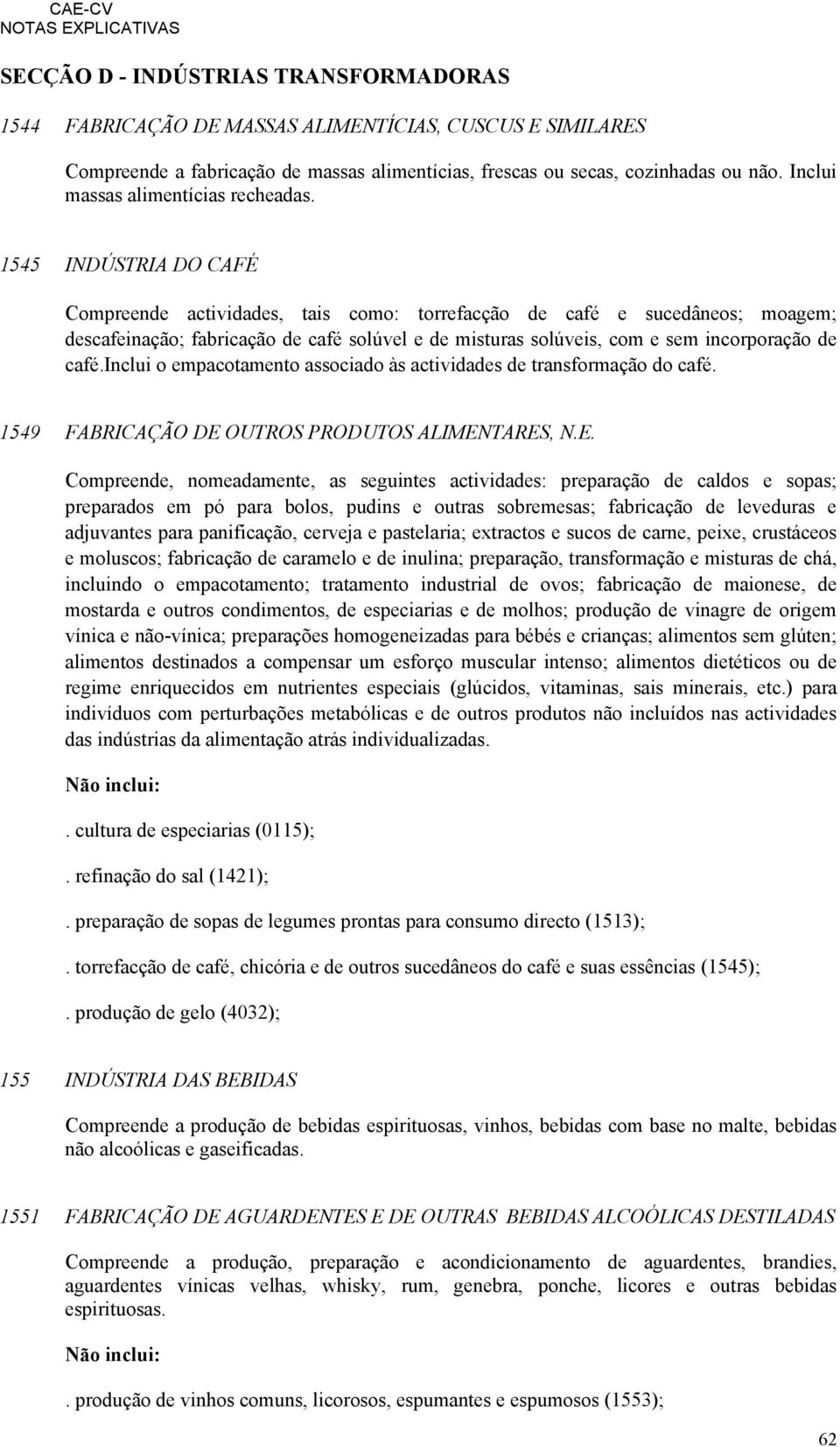 CAE-CV
NOTAS EXPLICATIVAS

SECÇÃO D - INDÚSTRIAS TRANSFORMADORAS

1544 FABRICAÇÃO DE MASSAS ALIMENTÍCIAS, CUSCUS E SIMILARES

Compreende a fabricação de massas alimentícias, frescas ou secas, cozinhadas ou não. Inclui massas alimentícias recheadas.

1545 INDÚSTRIA DO CAFÉ

Compreende actividades, tais como: torrefacção de café e sucedâneos; moagem; descafeinação; fabricação de café solúvel e de misturas solúveis, com e sem incorporação de café.inclui o empacotamento associado às actividades de transformação do café.

1549 FABRICAÇÃO DE OUTROS PRODUTOS ALIMENTARES, N.E.

Compreende, nomeadamente, as seguintes actividades: preparação de caldos e sopas; preparados em pó para bolos, pudins e outras sobremesas; fabricação de leveduras e adjuvantes para panificação, cerveja e pastelaria; extractos e sucos de carne, peixe, crustáceos e moluscos; fabricação de caramelo e de inulina; preparação, transformação e misturas de chá, incluindo o empacotamento; tratamento industrial de ovos; fabricação de maionese, de mostarda e outros condimentos, de especiarias e de molhos; produção de vinagre de origem vínica e não-vínica; preparações homogeneizadas para bébés e crianças; alimentos sem glúten; alimentos destinados a compensar um esforço muscular intenso; alimentos dietéticos ou de regime enriquecidos em nutrientes especiais (glúcidos, vitaminas, sais minerais, etc.) para indivíduos com perturbações metabólicas e de outros produtos não incluídos nas actividades das indústrias da alimentação atrás individualizadas.

Não inclui:

. cultura de especiarias (0115);

. refinação do sal (1421);

. preparação de sopas de legumes prontas para consumo directo (1513);

. torrefacção de café, chicória e de outros sucedâneos do café e suas essências (1545);

. produção de gelo (4032);

155 INDÚSTRIA DAS BEBIDAS

Compreende a produção de bebidas espirituosas, vinhos, bebidas com base no malte, bebidas não alcoólicas e gaseificadas.

1551 FABRICAÇÃO DE AGUARDENTES E DE OUTRAS BEBIDAS ALCOÓLICAS DESTILADAS

Compreende a produção, preparação e acondicionamento de aguardentes, brandies, aguardentes vínicas velhas, whisky, rum, genebra, ponche, licores e outras bebidas espirituosas.

Não inclui:

. produção de vinhos comuns, licorosos, espumantes e espumosos (1553);

62